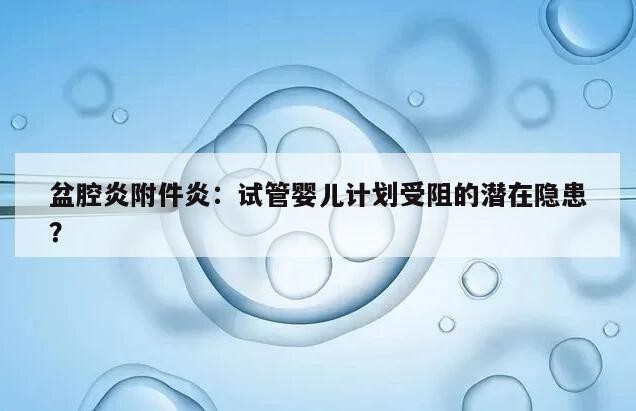 盆腔炎附件炎：试管婴儿计划受阻的潜在隐患？